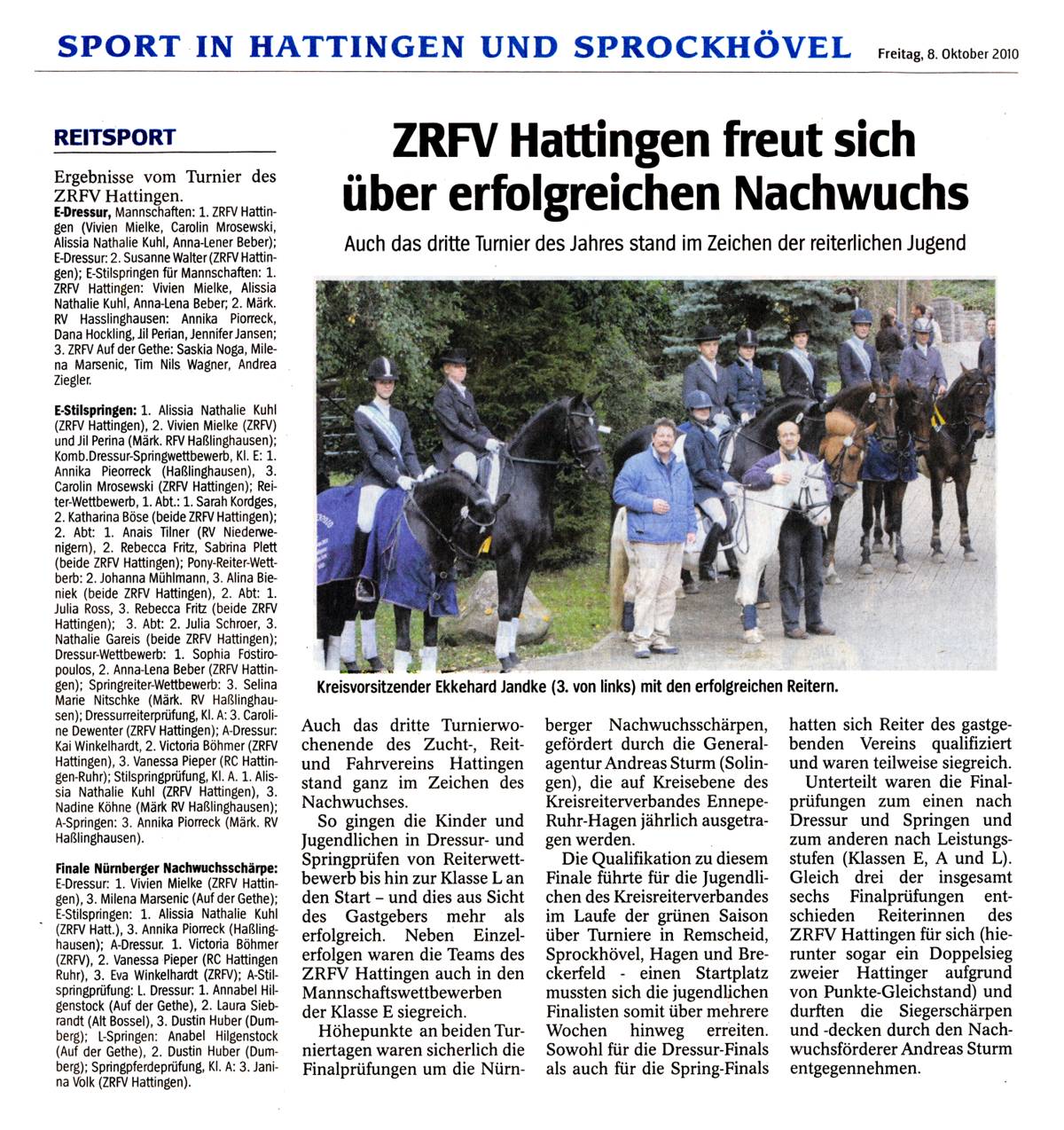 SPORT IN HATTINGEN UND SPROCKHÖVEL

Freitag, 8. Oktober 2010

REITSPORT

Ergebnisse vom Turnier des ZRFV Hattingen.

E-Dressur, Mannschaften: 1. ZRFV Hattingen (Vivien Mielke, Carolin Mrosewski, Alissia Nathalie Kuhl, Anna-Lener Beber); E-Dressur: 2. Susanne Walter (ZRFV Hattingen); E-Stilspringen für Mannschaften: 1. ZRFV Hattingen: Vivien Mielke, Alissia Nathalie Kuhl, Anna-Lena Beber; 2. Märk. RV Hasslinghausen: Annika Piorreck, Dana Hockling, Jil Perian, Jennifer Jansen; 3. ZRFV Auf der Gethe: Saskia Noga, Milena Marsenic, Tim Nils Wagner, Andrea Ziegler.

E-Stilspringen: 1. Alissia Nathalie Kuhl (ZRFV Hattingen), 2. Vivien Mielke (ZRFV) und Jil Perina (Märk. RFV Haßlinghausen); Komb.Dressur-Springwettbewerb, Kl. E: 1. Annika Pieorreck (Haßlinghausen), 3. Carolin Mrosewski (ZRFV Hattingen); Reiter-Wettbewerb, 1. Abt.: 1. Sarah Kordges, 2. Katharina Böse (beide ZRFV Hattingen); 2. Abt: 1. Anais Tilner (RV Niederwenigern), 2. Rebecca Fritz, Sabrina Plett (beide ZRFV Hattingen); Pony-Reiter-Wettberb: 2. Johanna Mühlmann, 3. Alina Bieniek (beide ZRFV Hattingen), 2. Abt: 1. Julia Ross, 3. Rebecca Fritz (beide ZRFV Hattingen); 3. Abt: 2. Julia Schroer, 3. Nathalie Gareis (beide ZRFV Hattingen); Dressur-Wettbewerb: 1. Sophia Fostiropoulos, 2. Anna-Lena Beber (ZRFV Hattingen); Springreiter-Wettbewerb: 3. Selina Marie Nitschke (Märk. RV Haßlinghausen); Dressurreiterprüfung, Kl. A: 3. Caroline Dewenter (ZRFV Hattingen); A-Dressur: Kai Winkelhardt, 2. Victoria Böhmer (ZRFV Hattingen), 3. Vanessa Pieper (RC Hattingen-Ruhr); Stilspringprüfung, Kl. A. 1. Alissia Nathalie Kuhl (ZRFV Hattingen), 3. Nadine Köhne (Märk RV Haßlinghausen); A-Springen: 3. Annika Piorreck (Märk. RV Haßlinghausen).

Finale Nürnberger Nachwuchsschärpe: E-Dressur: 1. Vivien Mielke (ZRFV Hattingen), 3. Milena Marsenic (Auf der Gethe); E-Stilspringen: 1. Alissia Nathalie Kuhl (ZRFV Hatt.), 3. Annika Piorreck (Haßlinghausen); A-Dressur. 1. Victoria Böhmer (ZRFV), 2. Vanessa Pieper (RC Hattingen Ruhr), 3. Eva Winkelhardt (ZRFV); A-Stilspringprüfung: L. Dressur: 1. Annabel Hilgenstock (Auf der Gethe), 2. Laura Siebrandt (Alt Bossel), 3. Dustin Huber (Dumberg); L-Springen: Anabel Hilgenstock (Auf der Gethe), 2. Dustin Huber (Dumberg); Springpferdeprüfung, Kl. A: 3. Janina Volk (ZRFV Hattingen).

ZRFV Hattingen freut sich über erfolgreichen Nachwuchs

Auch das dritte Turnier des Jahres stand im Zeichen der reiterlichen Jugend

Kreisvorsitzender Ekkehard Jandke (3. von links) mit den erfolgreichen Reitern.

Auch das dritte Turnierwochenende des Zucht-, Reit- und Fahrvereins Hattingen stand ganz im Zeichen des Nachwuchses.

So gingen die Kinder und Jugendlichen in Dressur- und Springprüfen von Reiterwettbewerb bis hin zur Klasse L an den Start – und dies aus Sicht des Gastgebers mehr als erfolgreich. Neben Einzelerfolgen waren die Teams des ZRFV Hattingen auch in den Mannschaftswettbewerben der Klasse E siegreich.

Höhepunkte an beiden Turniertagen waren sicherlich die Finalprüfungen um die Nürnberger Nachwuchsschärpen, gefördert durch die Generalagentur Andreas Sturm (Solingen), die auf Kreisebene des Kreisreiterverbandes Ennepe-Ruhr-Hagen jährlich ausgetragen werden.

Die Qualifikation zu diesem Finale führte für die Jugendlichen des Kreisreiterverbandes im Laufe der grünen Saison über Turniere in Remscheid, Sprockhövel, Hagen und Breckerfeld - einen Startplatz mussten sich die jugendlichen Finalisten somit über mehrere Wochen hinweg erreiten. Sowohl für die Dressur-Finals als auch für die Spring-Finals hatten sich Reiter des gastgebenden Vereins qualifiziert und waren teilweise siegreich.

Unterteilt waren die Finalprüfungen zum einen nach Dressur und Springen und zum anderen nach Leistungsstufen (Klassen E, A und L). Gleich drei der insgesamt sechs Finalprüfungen entschieden Reiterinnen des ZRFV Hattingen für sich (hierunter sogar ein Doppelsieg zweier Hattinger aufgrund von Punkte-Gleichstand) und durften die Siegerschärpen und -decken durch den Nachwuchsförderer Andreas Sturm entgegennehmen.